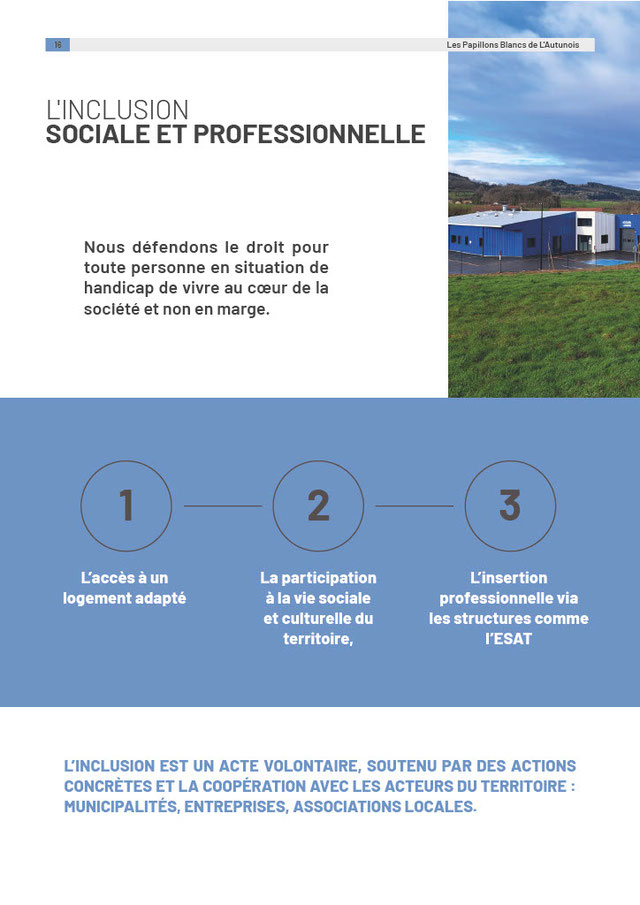 18

Les Papillons Blancs de L'Autunois

L'INCLUSION
SOCIALE ET PROFESSIONNELLE

Nous défendons le droit pour toute personne en situation de handicap de vivre au cœur de la société et non en marge.

1

L'accès à un logement adapté

2

La participation à la vie sociale et culturelle du territoire,

3

L'insertion professionnelle via les structures comme l'ESAT

L'INCLUSION EST UN ACTE VOLONTAIRE, SOUTENU PAR DES ACTIONS CONCRÈTES ET LA COOPÉRATION AVEC LES ACTEURS DU TERRITOIRE : MUNICIPALITÉS, ENTREPRISES, ASSOCIATIONS LOCALES.